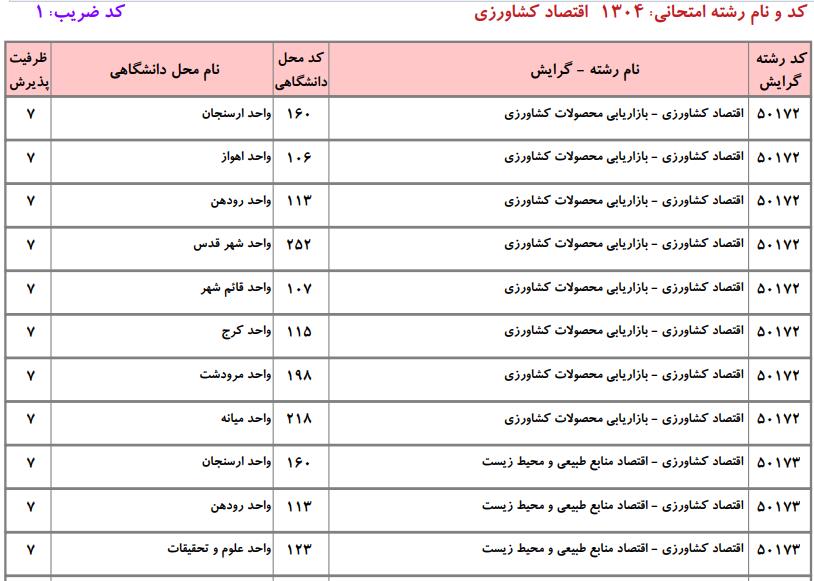 کد و نام رشته امتحانی: ۱۳۰۴ اقتصاد کشاورزی

کد ضریب: ۱

| کد رشته گرایش | نام رشته - گرایش | کد محل دانشگاهی | نام محل دانشگاهی | ظرفیت پذیرش |
|---|---|---|---|---|
| ۵۰۱۷۲ | اقتصاد کشاورزی - بازاریابی محصولات کشاورزی | ۱۶۰ | واحد ارسنجان | ۷ |
| ۵۰۱۷۲ | اقتصاد کشاورزی - بازاریابی محصولات کشاورزی | ۱۰۶ | واحد اهواز | ۷ |
| ۵۰۱۷۲ | اقتصاد کشاورزی - بازاریابی محصولات کشاورزی | ۱۱۳ | واحد رودهن | ۷ |
| ۵۰۱۷۲ | اقتصاد کشاورزی - بازاریابی محصولات کشاورزی | ۲۵۲ | واحد شهر قدس | ۷ |
| ۵۰۱۷۲ | اقتصاد کشاورزی - بازاریابی محصولات کشاورزی | ۱۰۷ | واحد قائم شهر | ۷ |
| ۵۰۱۷۲ | اقتصاد کشاورزی - بازاریابی محصولات کشاورزی | ۱۱۵ | واحد کرج | ۷ |
| ۵۰۱۷۲ | اقتصاد کشاورزی - بازاریابی محصولات کشاورزی | ۱۹۸ | واحد مرودشت | ۷ |
| ۵۰۱۷۲ | اقتصاد کشاورزی - بازاریابی محصولات کشاورزی | ۲۱۸ | واحد میانه | ۷ |
| ۵۰۱۷۳ | اقتصاد کشاورزی - اقتصاد منابع طبیعی و محیط زیست | ۱۶۰ | واحد ارسنجان | ۷ |
| ۵۰۱۷۳ | اقتصاد کشاورزی - اقتصاد منابع طبیعی و محیط زیست | ۱۱۳ | واحد رودهن | ۷ |
| ۵۰۱۷۳ | اقتصاد کشاورزی - اقتصاد منابع طبیعی و محیط زیست | ۱۲۳ | واحد علوم و تحقیقات | ۷ |